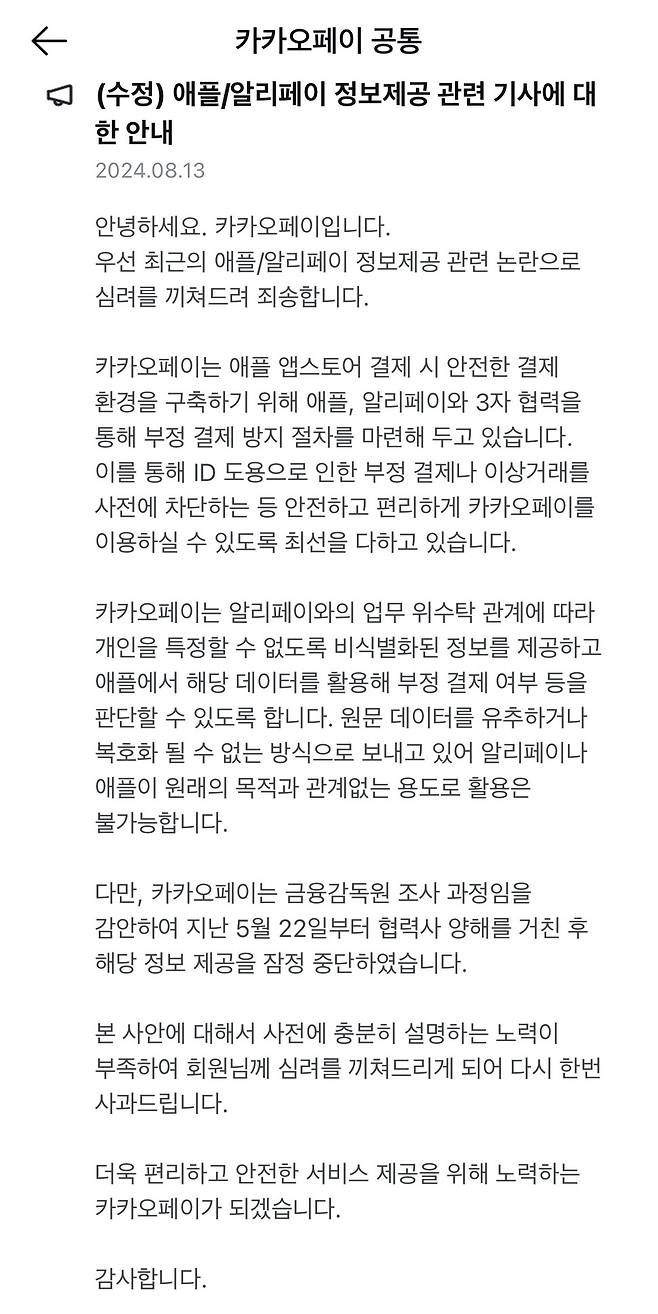 카카오페이 공통

(수정) 애플/알리페이 정보제공 관련 기사에 대한 안내

2024.08.13

안녕하세요. 카카오페이입니다.
우선 최근의 애플/알리페이 정보제공 관련 논란으로 심려를 끼쳐드려 죄송합니다.

카카오페이는 애플 앱스토어 결제 시 안전한 결제 환경을 구축하기 위해 애플, 알리페이와 3자 협력을 통해 부정 결제 방지 절차를 마련해 두고 있습니다. 이를 통해 ID 도용으로 인한 부정 결제나 이상거래를 사전에 차단하는 등 안전하고 편리하게 카카오페이를 이용하실 수 있도록 최선을 다하고 있습니다.

카카오페이는 알리페이와의 업무 위수탁 관계에 따라 개인을 특정할 수 없도록 비식별화된 정보를 제공하고 애플에서 해당 데이터를 활용해 부정 결제 여부 등을 판단할 수 있도록 합니다. 원문 데이터를 유추하거나 복호화 될 수 없는 방식으로 보내고 있어 알리페이나 애플이 원래의 목적과 관계없는 용도로 활용은 불가능합니다.

다만, 카카오페이는 금융감독원 조사 과정임을 감안하여 지난 5월 22일부터 협력사 양해를 거친 후 해당 정보 제공을 잠정 중단하였습니다.

본 사안에 대해서 사전에 충분히 설명하는 노력이 부족하여 회원님께 심려를 끼쳐드리게 되어 다시 한번 사과드립니다.

더욱 편리하고 안전한 서비스 제공을 위해 노력하는 카카오페이가 되겠습니다.

감사합니다.